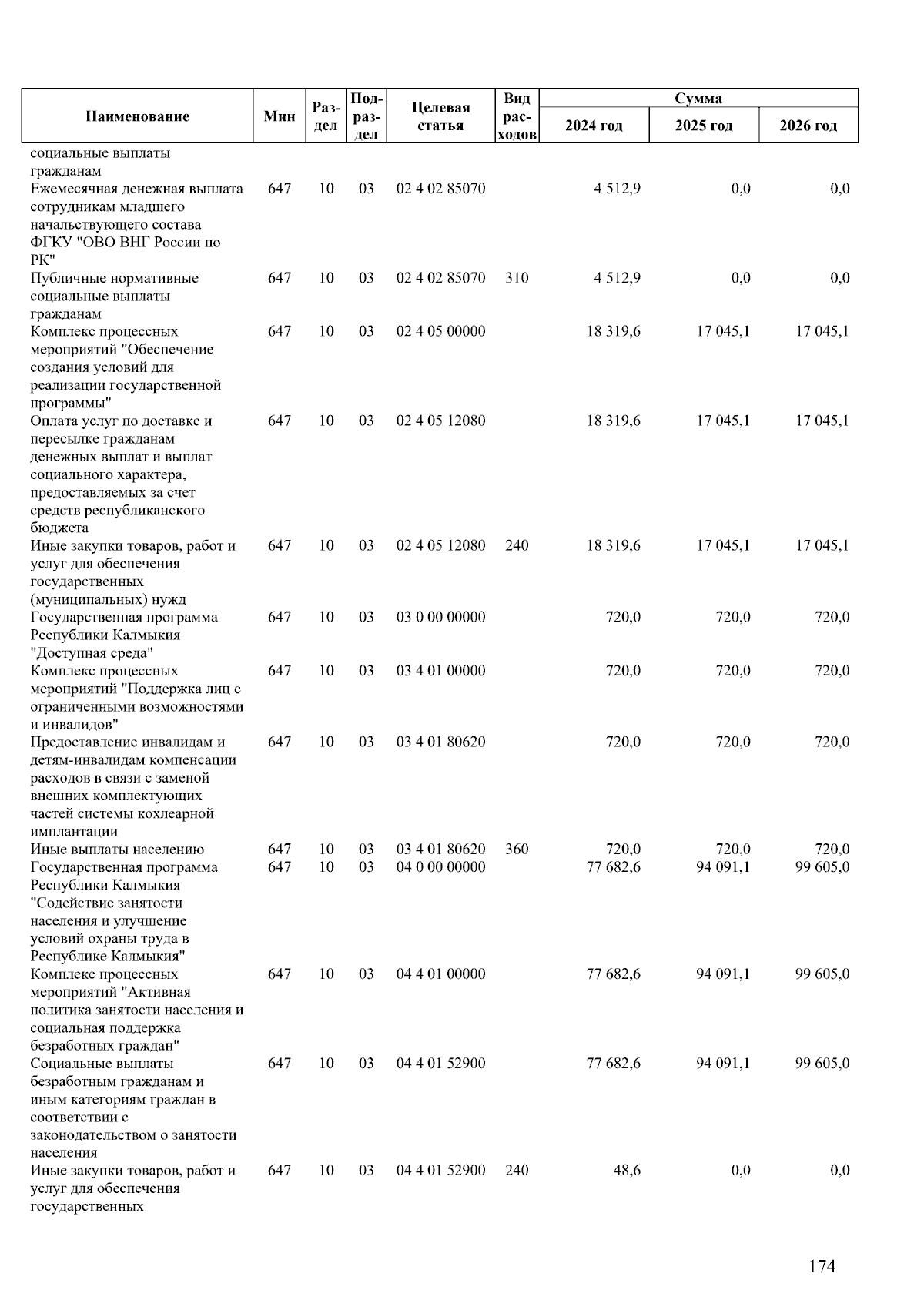 | Наименование | Мин | Раздел | Подраздел | Целевая статья | Вид расходов | Сумма 2024 год | Сумма 2025 год | Сумма 2026 год |
|---|---|---|---|---|---|---|---|---|
| социальные выплаты гражданам | | | | | | | | |
| Ежемесячная денежная выплата сотрудникам младшего начальствующего состава ФГКУ "ОВО ВНГ России по РК" | 647 | 10 | 03 | 02 4 02 85070 | | 4 512,9 | 0,0 | 0,0 |
| Публичные нормативные социальные выплаты гражданам | 647 | 10 | 03 | 02 4 02 85070 | 310 | 4 512,9 | 0,0 | 0,0 |
| Комплекс процессных мероприятий "Обеспечение создания условий для реализации государственной программы" | 647 | 10 | 03 | 02 4 05 00000 | | 18 319,6 | 17 045,1 | 17 045,1 |
| Оплата услуг по доставке и пересылке гражданам денежных выплат и выплат социального характера, предоставляемых за счет средств республиканского бюджета | 647 | 10 | 03 | 02 4 05 12080 | | 18 319,6 | 17 045,1 | 17 045,1 |
| Иные закупки товаров, работ и услуг для обеспечения государственных (муниципальных) нужд | 647 | 10 | 03 | 02 4 05 12080 | 240 | 18 319,6 | 17 045,1 | 17 045,1 |
| Государственная программа Республики Калмыкия "Доступная среда" | 647 | 10 | 03 | 03 0 00 00000 | | 720,0 | 720,0 | 720,0 |
| Комплекс процессных мероприятий "Поддержка лиц с ограниченными возможностями и инвалидов" | 647 | 10 | 03 | 03 4 01 00000 | | 720,0 | 720,0 | 720,0 |
| Предоставление инвалидам и детям-инвалидам компенсации расходов в связи с заменой внешних комплектующих частей системы кохлеарной имплантации | 647 | 10 | 03 | 03 4 01 80620 | | 720,0 | 720,0 | 720,0 |
| Иные выплаты населению | 647 | 10 | 03 | 03 4 01 80620 | 360 | 720,0 | 720,0 | 720,0 |
| Государственная программа Республики Калмыкия "Содействие занятости населения и улучшение условий охраны труда в Республике Калмыкия" | 647 | 10 | 03 | 04 0 00 00000 | | 77 682,6 | 94 091,1 | 99 605,0 |
| Комплекс процессных мероприятий "Активная политика занятости населения и социальная поддержка безработных граждан" | 647 | 10 | 03 | 04 4 01 00000 | | 77 682,6 | 94 091,1 | 99 605,0 |
| Социальные выплаты безработным гражданам и иным категориям граждан в соответствии с законодательством о занятости населения | 647 | 10 | 03 | 04 4 01 52900 | | 77 682,6 | 94 091,1 | 99 605,0 |
| Иные закупки товаров, работ и услуг для обеспечения государственных | 647 | 10 | 03 | 04 4 01 52900 | 240 | 48,6 | 0,0 | 0,0 |

174